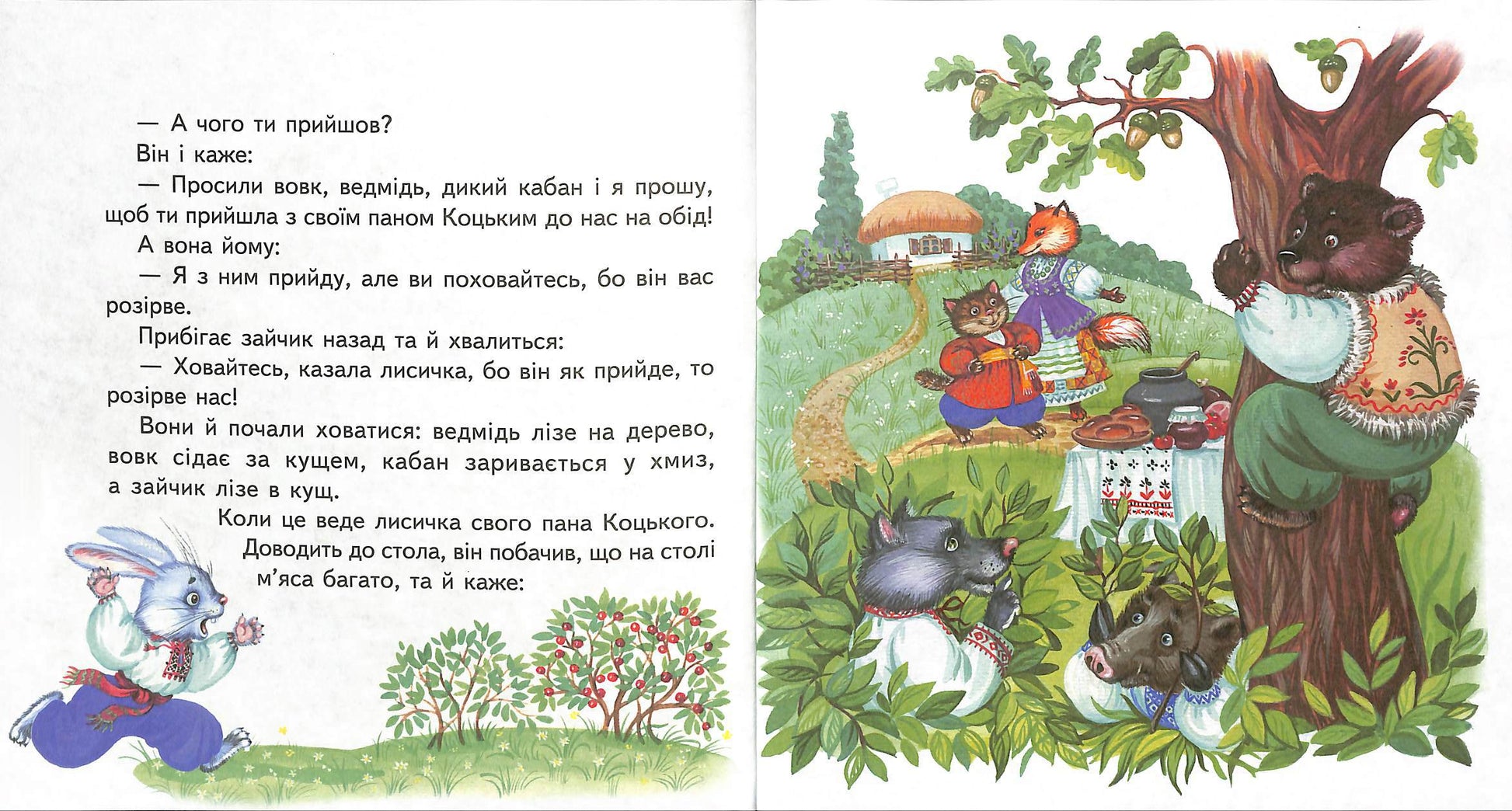 — А чого ти прийшов?

Він і каже:

— Просили вовк, ведмідь, дикий кабан і я прошу, щоб ти прийшла з своїм паном Коцьким до нас на обід!

А вона йому:

— Я з ним прийду, але ви поховайтесь, бо він вас розірве.

Прибігає зайчик назад та й хвалиться:

— Ховайтесь, казала лисичка, бо він як прийде, то розірве нас!

Вони й почали ховатися: ведмідь лізе на дерево, вовк сідає за кущем, кабан заривається у хмиз, а зайчик лізе в кущ.

Коли це веде лисичка свого пана Коцького. Доводить до стола, він побачив, що на столі м'яса багато, та й каже: